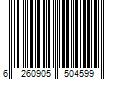 6 260905 504599